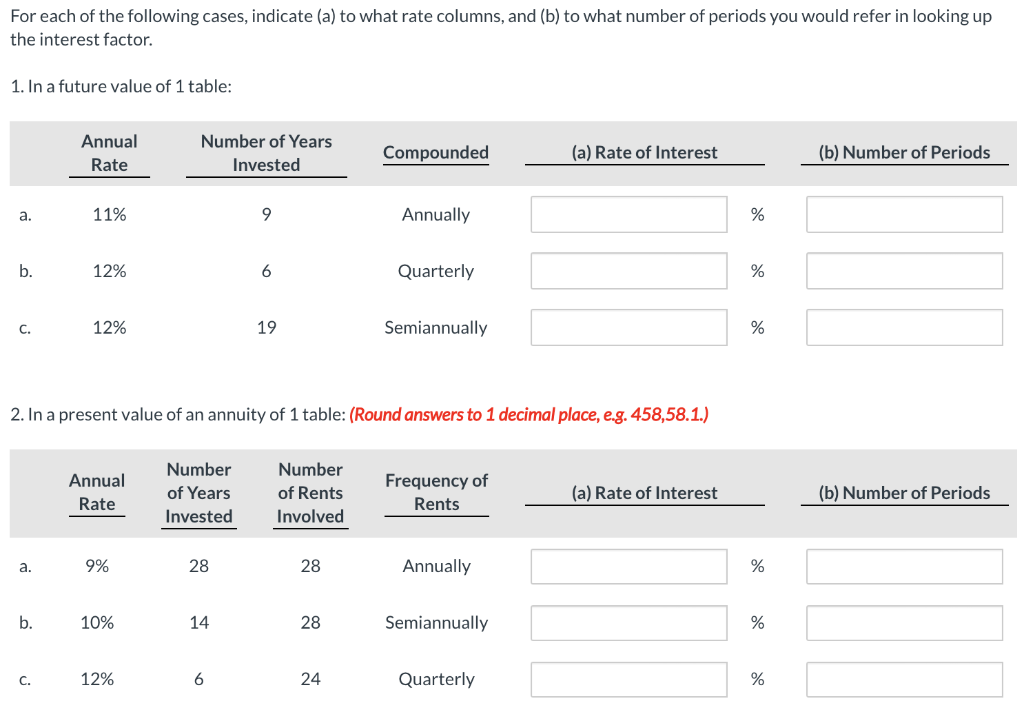 For each of the following cases, indicate (a) to what rate columns, and (b) to what number of periods you would refer in looking up the interest factor.

1. In a future value of 1 table:

| | Annual Rate | Number of Years Invested | Compounded | (a) Rate of Interest | | (b) Number of Periods |
|---|---|---|---|---|---|---|
| a. | 11% | 9 | Annually | | % | |
| b. | 12% | 6 | Quarterly | | % | |
| c. | 12% | 19 | Semiannually | | % | |

2. In a present value of an annuity of 1 table: (Round answers to 1 decimal place, e.g. 458,58.1.)

| | Annual Rate | Number of Years Invested | Number of Rents Involved | Frequency of Rents | (a) Rate of Interest | | (b) Number of Periods |
|---|---|---|---|---|---|---|---|
| a. | 9% | 28 | 28 | Annually | | % | |
| b. | 10% | 14 | 28 | Semiannually | | % | |
| c. | 12% | 6 | 24 | Quarterly | | % | |